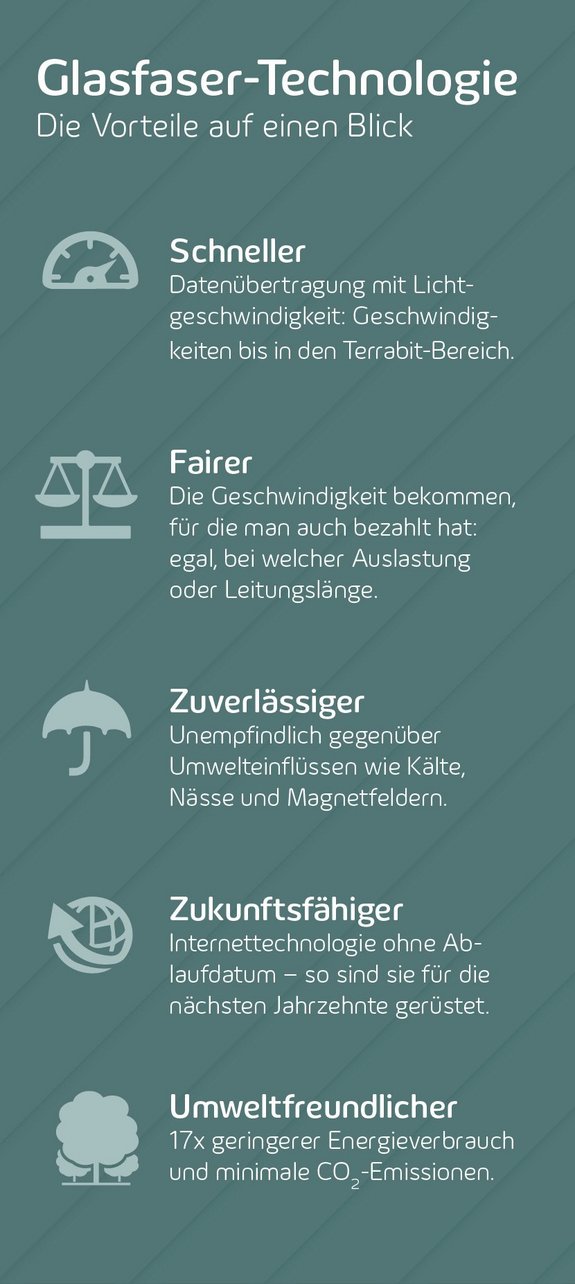 Glasfaser-Technologie
Die Vorteile auf einen Blick

Schneller
Datenübertragung mit Lichtgeschwindigkeit: Geschwindigkeiten bis in den Terrabit-Bereich.

Fairer
Die Geschwindigkeit bekommen, für die man auch bezahlt hat: egal, bei welcher Auslastung oder Leitungslänge.

Zuverlässiger
Unempfindlich gegenüber Umwelteinflüssen wie Kälte, Nässe und Magnetfeldern.

Zukunftsfähiger
Internettechnologie ohne Ablaufdatum – so sind sie für die nächsten Jahrzehnte gerüstet.

Umweltfreundlicher
17x geringerer Energieverbrauch und minimale $CO_2$-Emissionen.